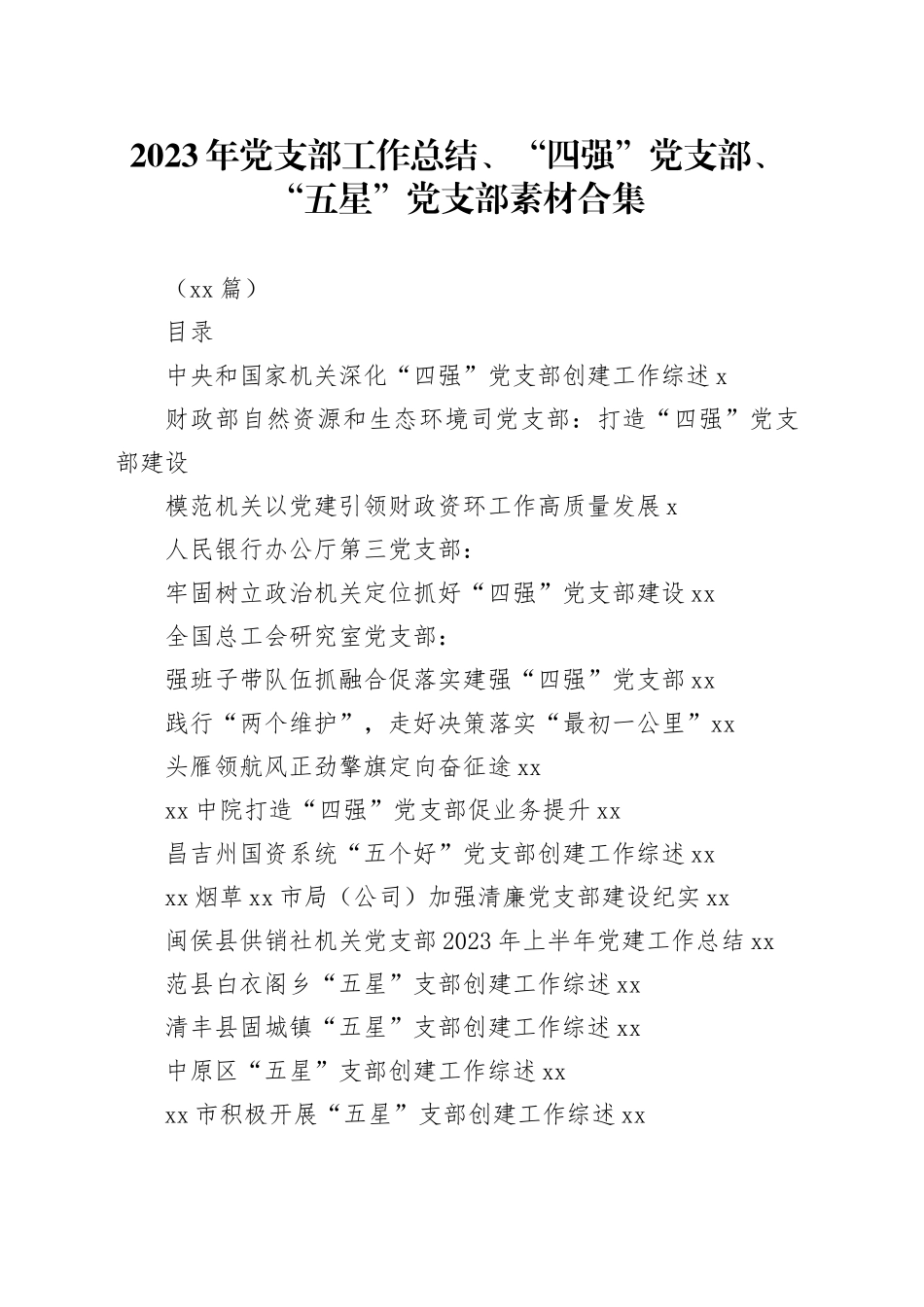 2023年党支部工作总结、“四强”党支部、“五星”党支部素材合集

（xx篇）

目录

中央和国家机关深化“四强”党支部创建工作综述x

财政部自然资源和生态环境司党支部：打造“四强”党支部建设

模范机关以党建引领财政资环工作高质量发展x

人民银行办公厅第三党支部：

牢固树立政治机关定位抓好“四强”党支部建设xx

全国总工会研究室党支部：

强班子带队伍抓融合促落实建强“四强”党支部xx

践行“两个维护”，走好决策落实“最初一公里”xx

头雁领航风正劲擎旗定向奋征途xx

xx中院打造“四强”党支部促业务提升xx

昌吉州国资系统“五个好”党支部创建工作综述xx

xx烟草xx市局（公司）加强清廉党支部建设纪实xx

闽侯县供销社机关党支部2023年上半年党建工作总结xx

范县白衣阁乡“五星”支部创建工作综述xx

清丰县固城镇“五星”支部创建工作综述xx

中原区“五星”支部创建工作综述xx

xx市积极开展“五星”支部创建工作综述xx